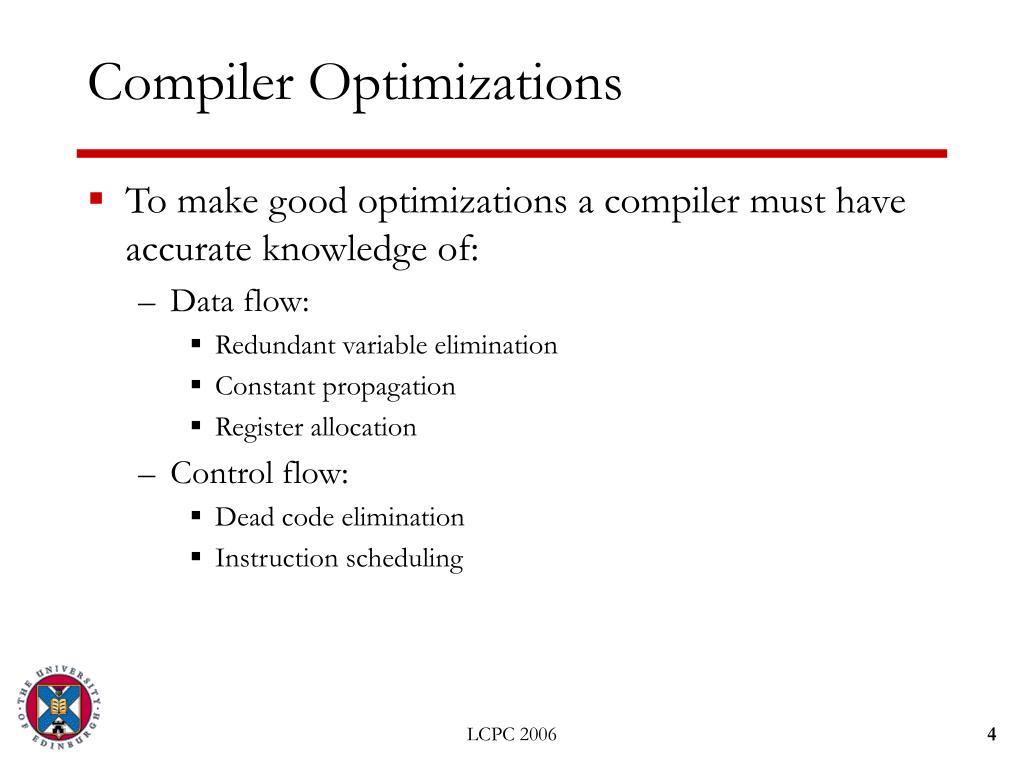 Compiler Optimizations

▪ To make good optimizations a compiler must have accurate knowledge of:
– Data flow:
▪ Redundant variable elimination
▪ Constant propagation
▪ Register allocation
– Control flow:
▪ Dead code elimination
▪ Instruction scheduling

THE UNIVERSITY OF EDINBURGH

LCPC 2006

4